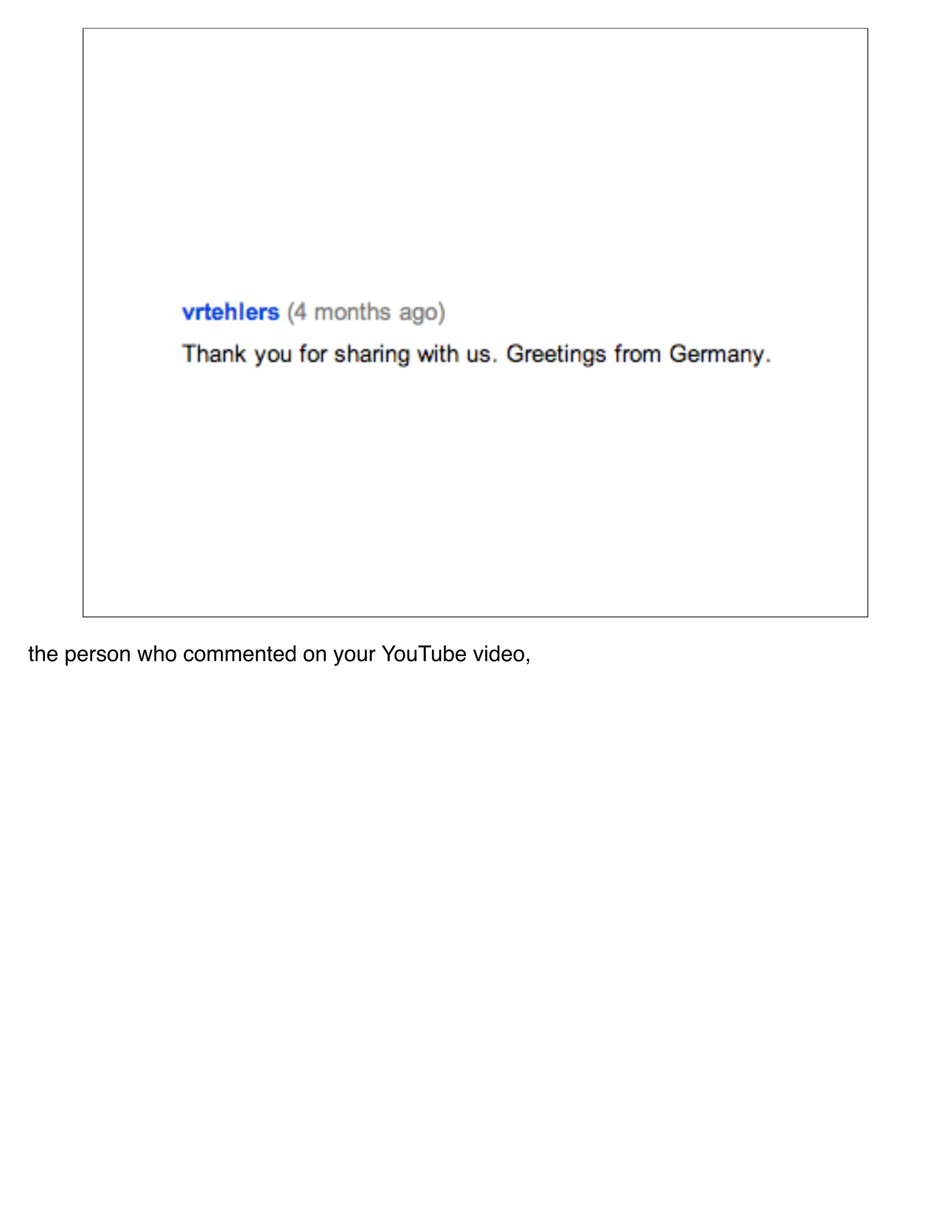 vrtehlers (4 months ago)

Thank you for sharing with us. Greetings from Germany.

the person who commented on your YouTube video,